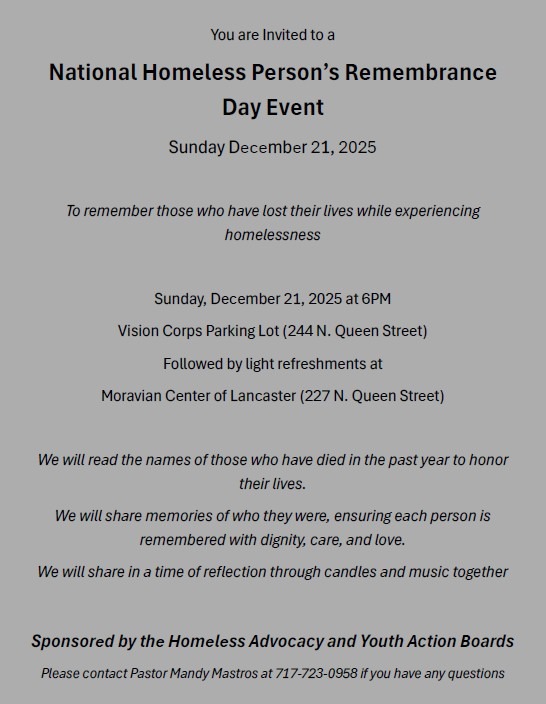 You are Invited to a

National Homeless Person's Remembrance Day Event

Sunday December 21, 2025

To remember those who have lost their lives while experiencing homelessness

Sunday, December 21, 2025 at 6PM

Vision Corps Parking Lot (244 N. Queen Street)

Followed by light refreshments at

Moravian Center of Lancaster (227 N. Queen Street)

We will read the names of those who have died in the past year to honor their lives.

We will share memories of who they were, ensuring each person is remembered with dignity, care, and love.

We will share in a time of reflection through candles and music together

Sponsored by the Homeless Advocacy and Youth Action Boards

Please contact Pastor Mandy Mastros at 717-723-0958 if you have any questions